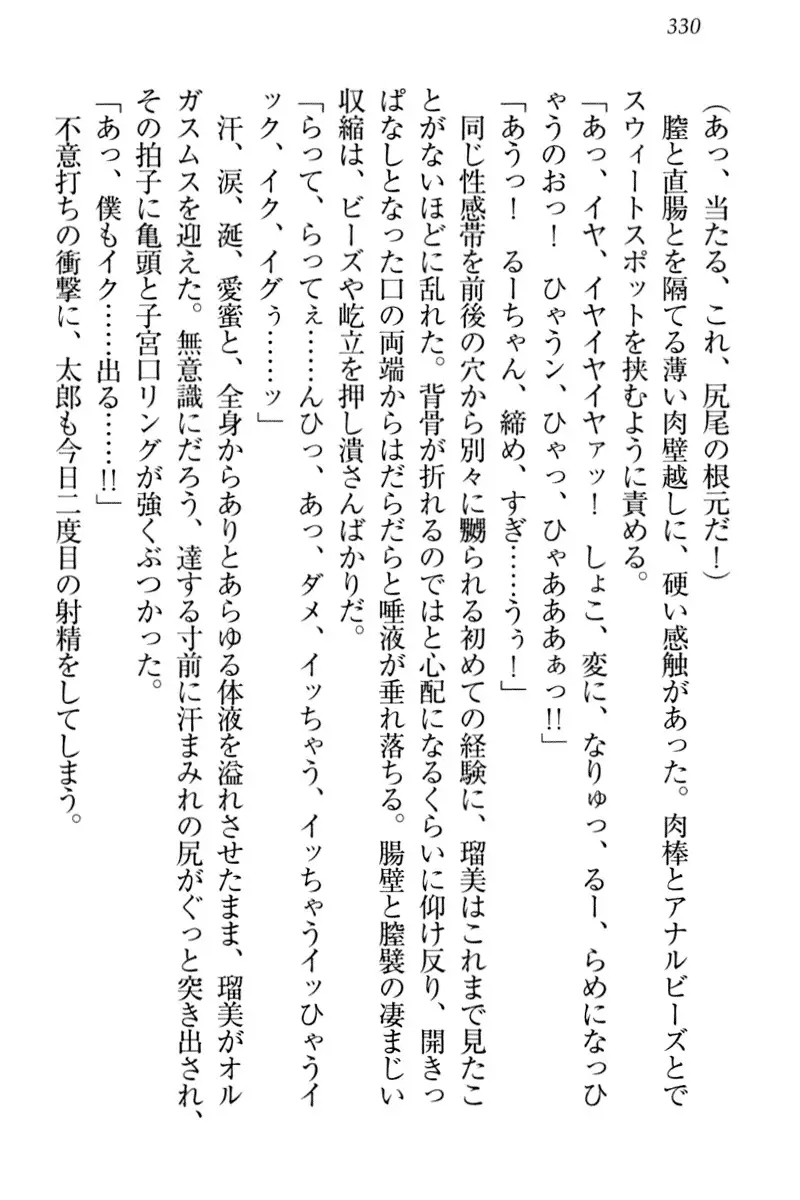 330

（あっ、当たる、これ、尻尾の根元だ！）

膣と直腸とを隔てる薄い肉壁越しに、硬い感触があった。肉棒とアナルビーズとでスウィートスポットを挟むように責める。

「あっ、イヤ、イヤイヤイヤァッ！　しょこ、変に、なりゅっ、るー、らめになっひゃうのおっ！　ひゃうン、ひゃっ、ひゃあああぁっ!!」

「あうっ！　るーちゃん、締め、すぎ……うぅ！」

同じ性感帯を前後の穴から別々に嬲られる初めての経験に、瑠美はこれまで見たことがないほどに乱れた。背骨が折れるのではと心配になるくらいに仰け反り、開きっぱなしとなった口の両端からはだらだらと唾液が垂れ落ちる。腸壁と膣襞の凄まじい収縮は、ビーズや屹立を押し潰さんばかりだ。

「らって、らってぇ……んひっ、あっ、ダメ、イッちゃう、イッちゃうイッひゃうイック、イク、イグぅ……ッ」

汗、涙、涎、愛蜜と、全身からありとあらゆる体液を溢れさせたまま、瑠美がオルガスムスを迎えた。無意識にだろう、達する寸前に汗まみれの尻がぐっと突き出され、その拍子に亀頭と子宮口リングが強くぶつかった。

「あっ、僕もイク……出る……!!」

不意打ちの衝撃に、太郎も今日二度目の射精をしてしまう。